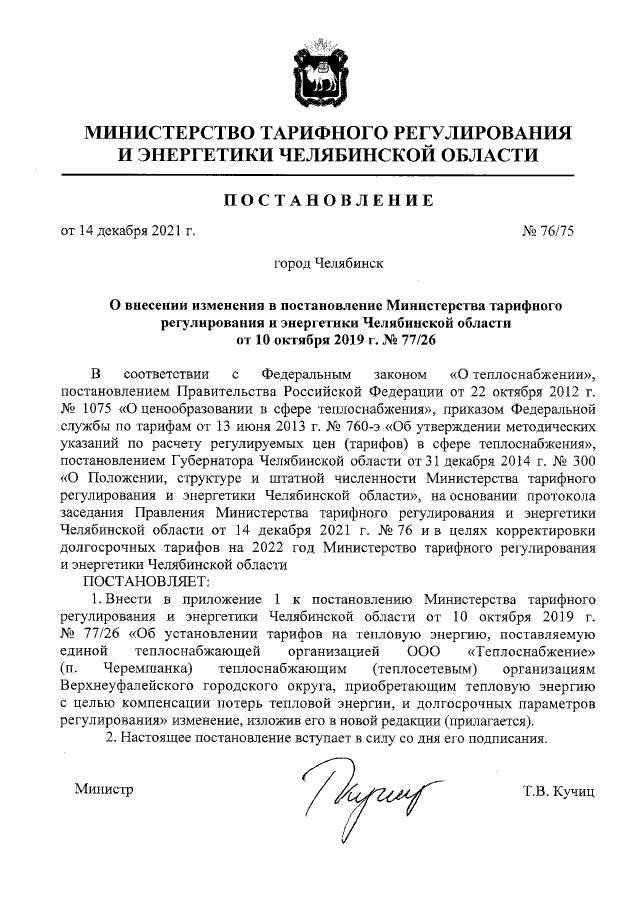 МИНИСТЕРСТВО ТАРИФНОГО РЕГУЛИРОВАНИЯ И ЭНЕРГЕТИКИ ЧЕЛЯБИНСКОЙ ОБЛАСТИ

ПОСТАНОВЛЕНИЕ

от 14 декабря 2021 г. № 76/75

город Челябинск

О внесении изменения в постановление Министерства тарифного регулирования и энергетики Челябинской области от 10 октября 2019 г. № 77/26

В соответствии с Федеральным законом «О теплоснабжении», постановлением Правительства Российской Федерации от 22 октября 2012 г. № 1075 «О ценообразовании в сфере теплоснабжения», приказом Федеральной службы по тарифам от 13 июня 2013 г. № 760-э «Об утверждении методических указаний по расчету регулируемых цен (тарифов) в сфере теплоснабжения», постановлением Губернатора Челябинской области от 31 декабря 2014 г. № 300 «О Положении, структуре и штатной численности Министерства тарифного регулирования и энергетики Челябинской области», на основании протокола заседания Правления Министерства тарифного регулирования и энергетики Челябинской области от 14 декабря 2021 г. № 76 и в целях корректировки долгосрочных тарифов на 2022 год Министерство тарифного регулирования и энергетики Челябинской области

ПОСТАНОВЛЯЕТ:

1. Внести в приложение 1 к постановлению Министерства тарифного регулирования и энергетики Челябинской области от 10 октября 2019 г. № 77/26 «Об установлении тарифов на тепловую энергию, поставляемую единой теплоснабжающей организацией ООО «Теплоснабжение» (п. Черемшанка) теплоснабжающим (теплосетевым) организациям Верхнеуфалейского городского округа, приобретающим тепловую энергию с целью компенсации потерь тепловой энергии, и долгосрочных параметров регулирования» изменение, изложив его в новой редакции (прилагается).

2. Настоящее постановление вступает в силу со дня его подписания.

Министр Т.В. Кучиц